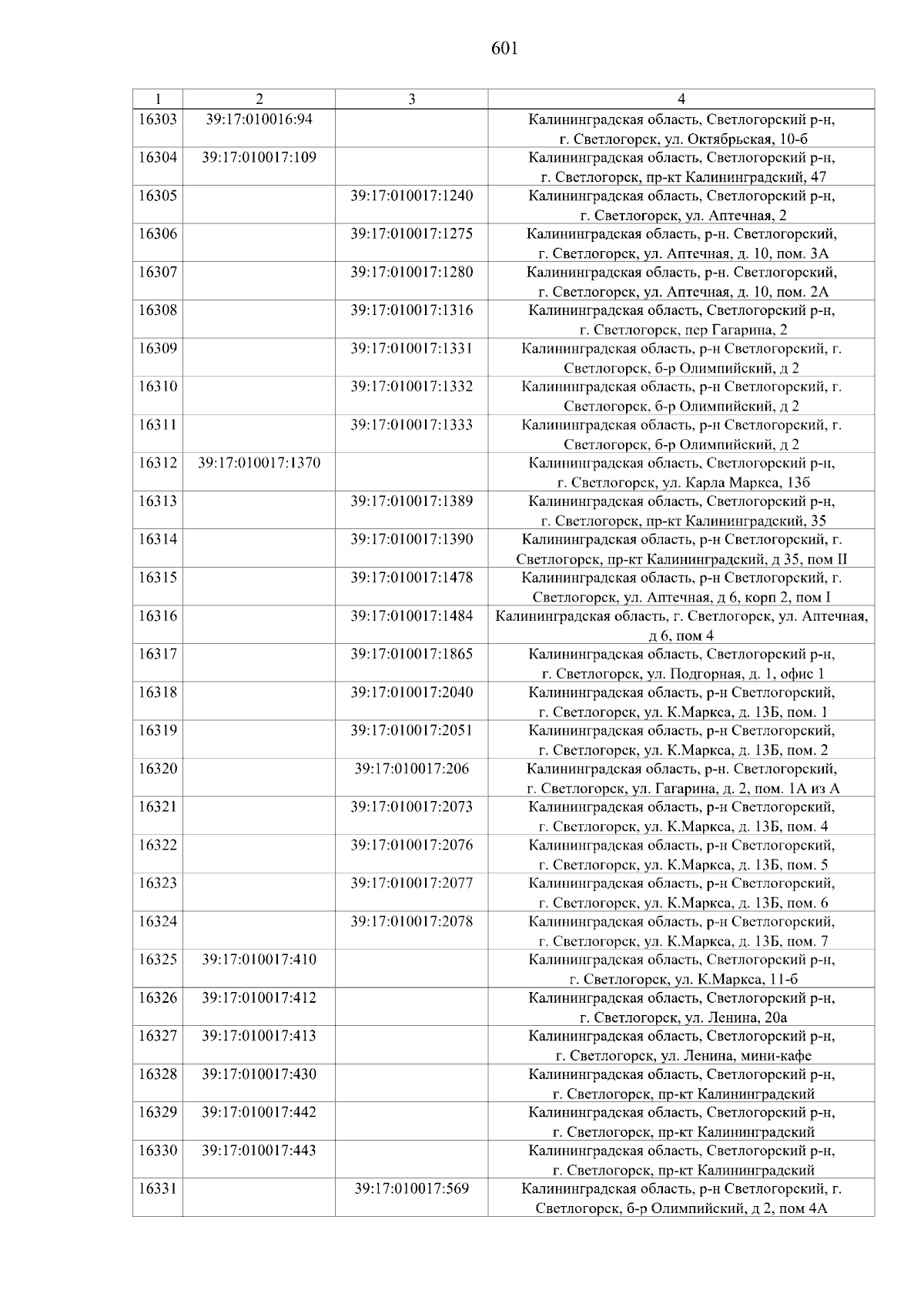 601

| 1 | 2 | 3 | 4 |
|---|---|---|---|
| 16303 | 39:17:010016:94 | | Калининградская область, Светлогорский р-н, г. Светлогорск, ул. Октябрьская, 10-б |
| 16304 | 39:17:010017:109 | | Калининградская область, Светлогорский р-н, г. Светлогорск, пр-кт Калининградский, 47 |
| 16305 | | 39:17:010017:1240 | Калининградская область, Светлогорский р-н, г. Светлогорск, ул. Аптечная, 2 |
| 16306 | | 39:17:010017:1275 | Калининградская область, р-н. Светлогорский, г. Светлогорск, ул. Аптечная, д. 10, пом. 3А |
| 16307 | | 39:17:010017:1280 | Калининградская область, р-н. Светлогорский, г. Светлогорск, ул. Аптечная, д. 10, пом. 2А |
| 16308 | | 39:17:010017:1316 | Калининградская область, Светлогорский р-н, г. Светлогорск, пер Гагарина, 2 |
| 16309 | | 39:17:010017:1331 | Калининградская область, р-н Светлогорский, г. Светлогорск, б-р Олимпийский, д 2 |
| 16310 | | 39:17:010017:1332 | Калининградская область, р-н Светлогорский, г. Светлогорск, б-р Олимпийский, д 2 |
| 16311 | | 39:17:010017:1333 | Калининградская область, р-н Светлогорский, г. Светлогорск, б-р Олимпийский, д 2 |
| 16312 | 39:17:010017:1370 | | Калининградская область, Светлогорский р-н, г. Светлогорск, ул. Карла Маркса, 13б |
| 16313 | | 39:17:010017:1389 | Калининградская область, Светлогорский р-н, г. Светлогорск, пр-кт Калининградский, 35 |
| 16314 | | 39:17:010017:1390 | Калининградская область, р-н Светлогорский, г. Светлогорск, пр-кт Калининградский, д 35, пом II |
| 16315 | | 39:17:010017:1478 | Калининградская область, р-н Светлогорский, г. Светлогорск, ул. Аптечная, д 6, корп 2, пом I |
| 16316 | | 39:17:010017:1484 | Калининградская область, г. Светлогорск, ул. Аптечная, д 6, пом 4 |
| 16317 | | 39:17:010017:1865 | Калининградская область, Светлогорский р-н, г. Светлогорск, ул. Подгорная, д. 1, офис 1 |
| 16318 | | 39:17:010017:2040 | Калининградская область, р-н Светлогорский, г. Светлогорск, ул. К.Маркса, д. 13Б, пом. 1 |
| 16319 | | 39:17:010017:2051 | Калининградская область, р-н Светлогорский, г. Светлогорск, ул. К.Маркса, д. 13Б, пом. 2 |
| 16320 | | 39:17:010017:206 | Калининградская область, р-н. Светлогорский, г. Светлогорск, ул. Гагарина, д. 2, пом. 1А из А |
| 16321 | | 39:17:010017:2073 | Калининградская область, р-н Светлогорский, г. Светлогорск, ул. К.Маркса, д. 13Б, пом. 4 |
| 16322 | | 39:17:010017:2076 | Калининградская область, р-н Светлогорский, г. Светлогорск, ул. К.Маркса, д. 13Б, пом. 5 |
| 16323 | | 39:17:010017:2077 | Калининградская область, р-н Светлогорский, г. Светлогорск, ул. К.Маркса, д. 13Б, пом. 6 |
| 16324 | | 39:17:010017:2078 | Калининградская область, р-н Светлогорский, г. Светлогорск, ул. К.Маркса, д. 13Б, пом. 7 |
| 16325 | 39:17:010017:410 | | Калининградская область, Светлогорский р-н, г. Светлогорск, ул. К.Маркса, 11-б |
| 16326 | 39:17:010017:412 | | Калининградская область, Светлогорский р-н, г. Светлогорск, ул. Ленина, 20а |
| 16327 | 39:17:010017:413 | | Калининградская область, Светлогорский р-н, г. Светлогорск, ул. Ленина, мини-кафе |
| 16328 | 39:17:010017:430 | | Калининградская область, Светлогорский р-н, г. Светлогорск, пр-кт Калининградский |
| 16329 | 39:17:010017:442 | | Калининградская область, Светлогорский р-н, г. Светлогорск, пр-кт Калининградский |
| 16330 | 39:17:010017:443 | | Калининградская область, Светлогорский р-н, г. Светлогорск, пр-кт Калининградский |
| 16331 | | 39:17:010017:569 | Калининградская область, р-н Светлогорский, г. Светлогорск, б-р Олимпийский, д 2, пом 4А |